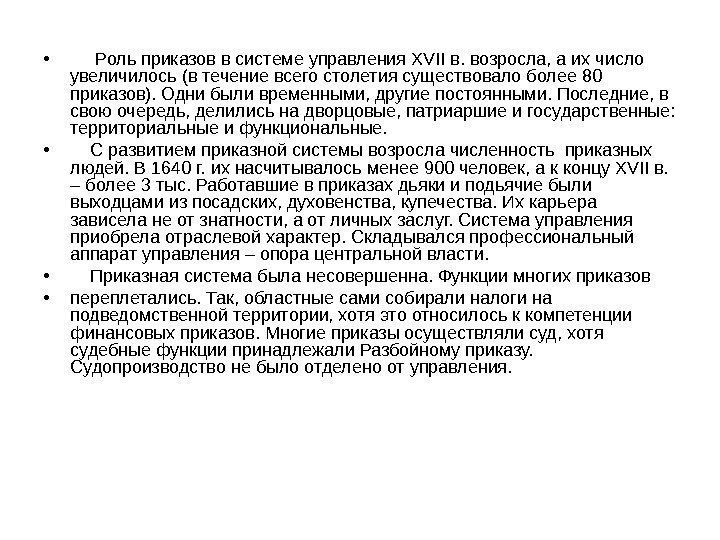 • Роль приказов в системе управления XVII в. возросла, а их число увеличилось (в течение всего столетия существовало более 80 приказов). Одни были временными, другие постоянными. Последние, в свою очередь, делились на дворцовые, патриаршие и государственные: территориальные и функциональные.

• С развитием приказной системы возросла численность приказных людей. В 1640 г. их насчитывалось менее 900 человек, а к концу XVII в. – более 3 тыс. Работавшие в приказах дьяки и подьячие были выходцами из посадских, духовенства, купечества. Их карьера зависела не от знатности, а от личных заслуг. Система управления приобрела отраслевой характер. Складывался профессиональный аппарат управления – опора центральной власти.

• Приказная система была несовершенна. Функции многих приказов

• переплетались. Так, областные сами собирали налоги на подведомственной территории, хотя это относилось к компетенции финансовых приказов. Многие приказы осуществляли суд, хотя судебные функции принадлежали Разбойному приказу. Судопроизводство не было отделено от управления.